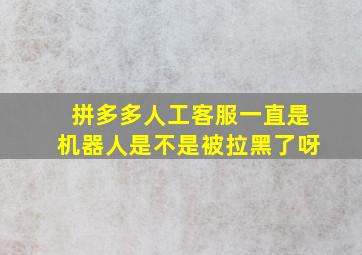 拼多多人工客服一直是机器人是不是被拉黑了呀